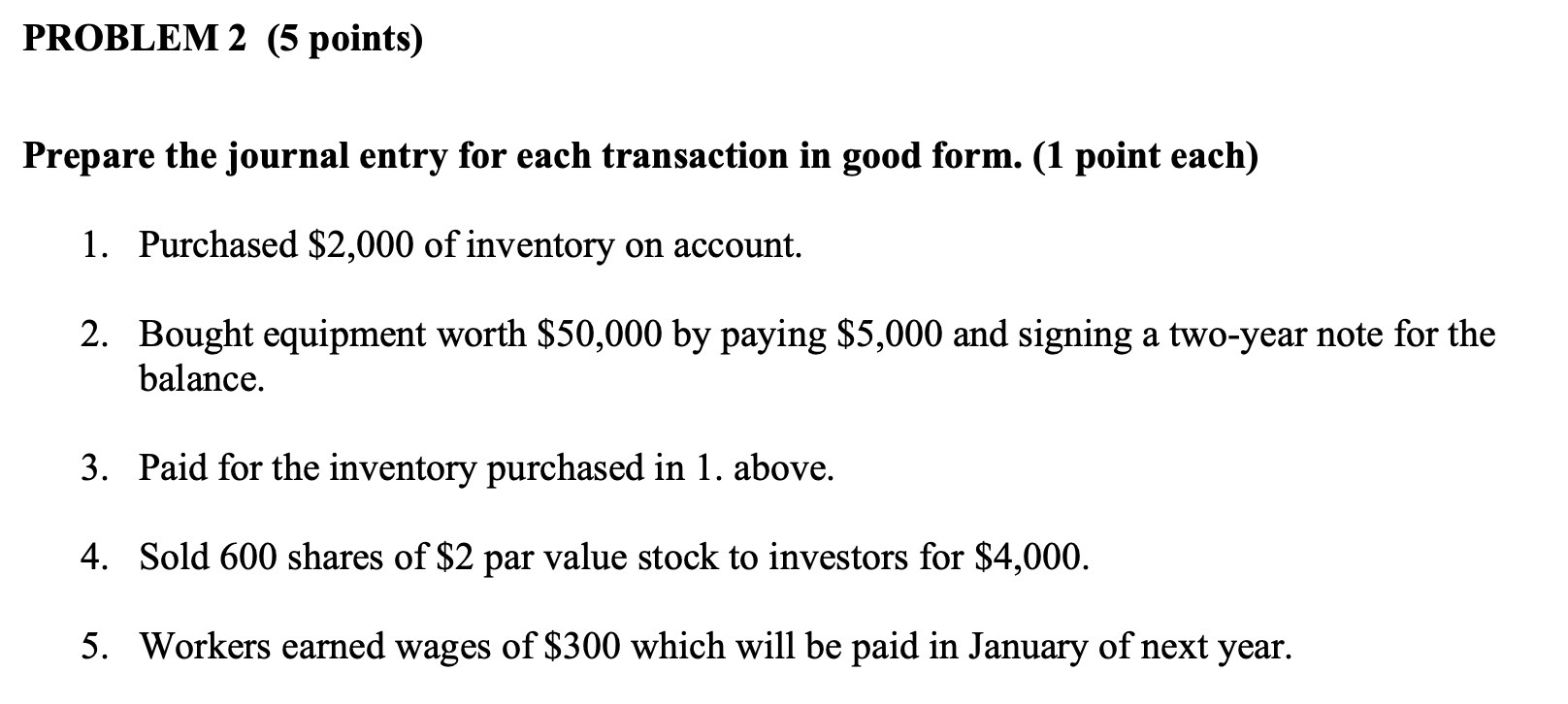 PROBLEM 2 (5 points)

Prepare the journal entry for each transaction in good form. (1 point each)

1. Purchased \$2,000 of inventory on account.

2. Bought equipment worth \$50,000 by paying \$5,000 and signing a two-year note for the balance.

3. Paid for the inventory purchased in 1. above.

4. Sold 600 shares of \$2 par value stock to investors for \$4,000.

5. Workers earned wages of \$300 which will be paid in January of next year.